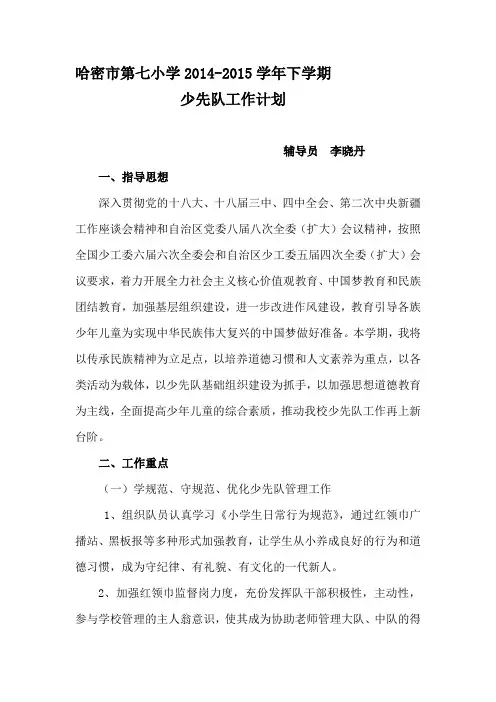 哈密市第七小学 2014-2015 学年下学期
少先队工作计划

辅导员 李晓丹

一、指导思想

深入贯彻党的十八大、十八届三中、四中全会、第二次中央新疆工作座谈会精神和自治区党委八届八次全委（扩大）会议精神，按照全国少工委六届六次全委会和自治区少工委五届四次全委（扩大）会议要求，着力开展全力社会主义核心价值观教育、中国梦教育和民族团结教育，加强基层组织建设，进一步改进作风建设，教育引导各族少年儿童为实现中华民族伟大复兴的中国梦做好准备。本学期，我将以传承民族精神为立足点，以培养道德习惯和人文素养为重点，以各类活动为载体，以少先队基础组织建设为抓手，以加强思想道德教育为主线，全面提高少年儿童的综合素质，推动我校少先队工作再上新台阶。

二、工作重点

（一）学规范、守规范、优化少先队管理工作

1、组织队员认真学习《小学生日常行为规范》，通过红领巾广播站、黑板报等多种形式加强教育，让学生从小养成良好的行为和道德习惯，成为守纪律、有礼貌、有文化的一代新人。

2、加强红领巾监督岗力度，充份发挥队干部积极性，主动性，参与学校管理的主人翁意识，使其成为协助老师管理大队、中队的得